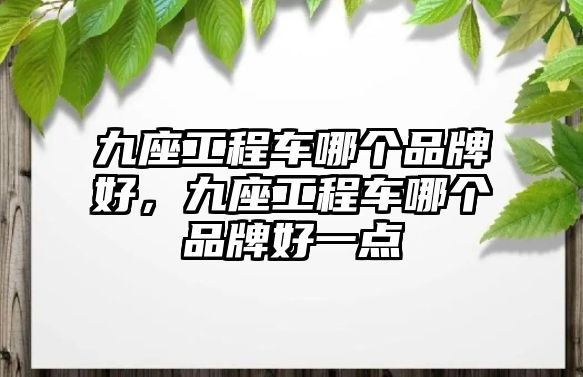 九座工程车哪个品牌好，九座工程车哪个品牌好一点